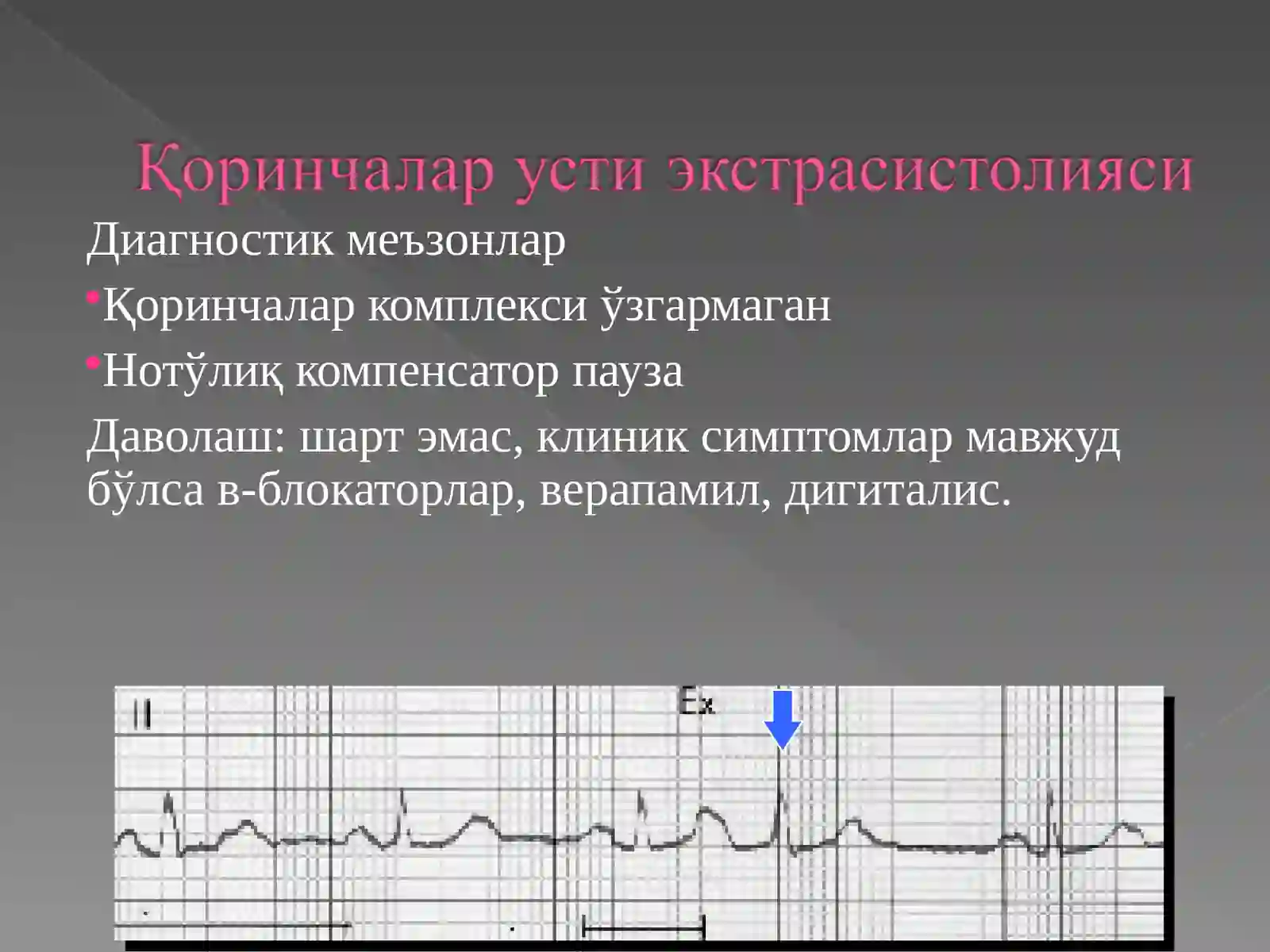 Қоринчалар усти экстрасистолияси

Диагностик меъзонлар

•Қоринчалар комплекси ўзгармаган

•Нотўлиқ компенсатор пауза

Даволаш: шарт эмас, клиник симптомлар мавжуд бўлса в-блокаторлар, верапамил, дигиталис.

II

Ex